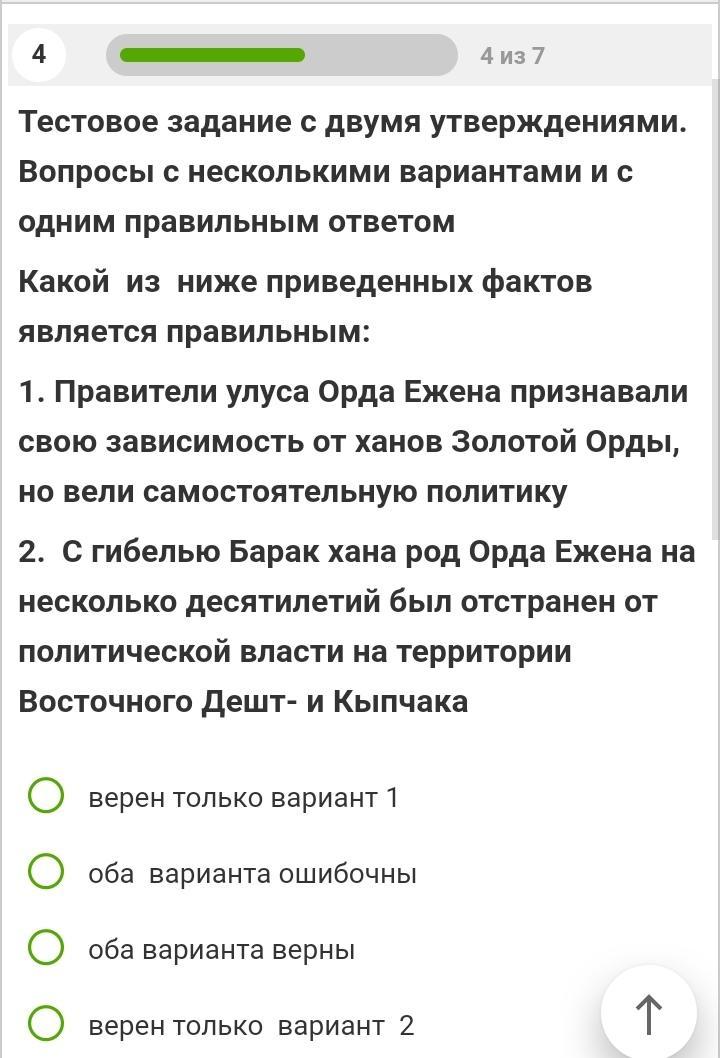 4

4 из 7

Тестовое задание с двумя утверждениями. Вопросы с несколькими вариантами и с одним правильным ответом

Какой из ниже приведенных фактов является правильным:

1. Правители улуса Орда Ежена признавали свою зависимость от ханов Золотой Орды, но вели самостоятельную политику

2. С гибелью Барак хана род Орда Ежена на несколько десятилетий был отстранен от политической власти на территории Восточного Дешт- и Кыпчака

верен только вариант 1

оба варианта ошибочны

оба варианта верны

верен только вариант 2